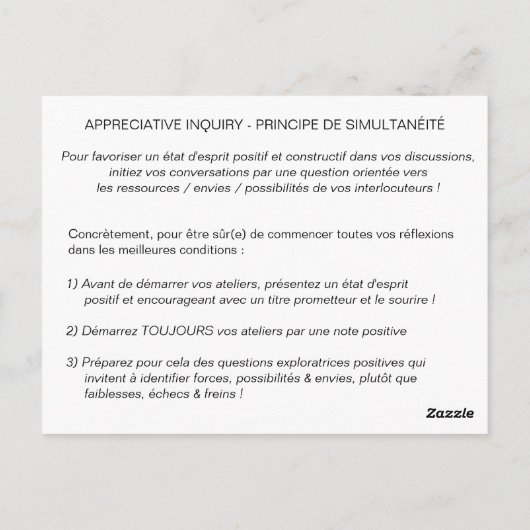 APPRECIATIVE INQUIRY - PRINCIPE DE SIMULTANÉITÉ

Pour favoriser un état d'esprit positif et constructif dans vos discussions, initiez vos conversations par une question orientée vers les ressources / envies / possibilités de vos interlocuteurs !

Concrètement, pour être sûr(e) de commencer toutes vos réflexions dans les meilleures conditions :

1) Avant de démarrer vos ateliers, présentez un état d'esprit positif et encourageant avec un titre prometteur et le sourire !

2) Démarrez TOUJOURS vos ateliers par une note positive

3) Préparez pour cela des questions exploratrices positives qui invitent à identifier forces, possibilités & envies, plutôt que faiblesses, échecs & freins !

Zazzle